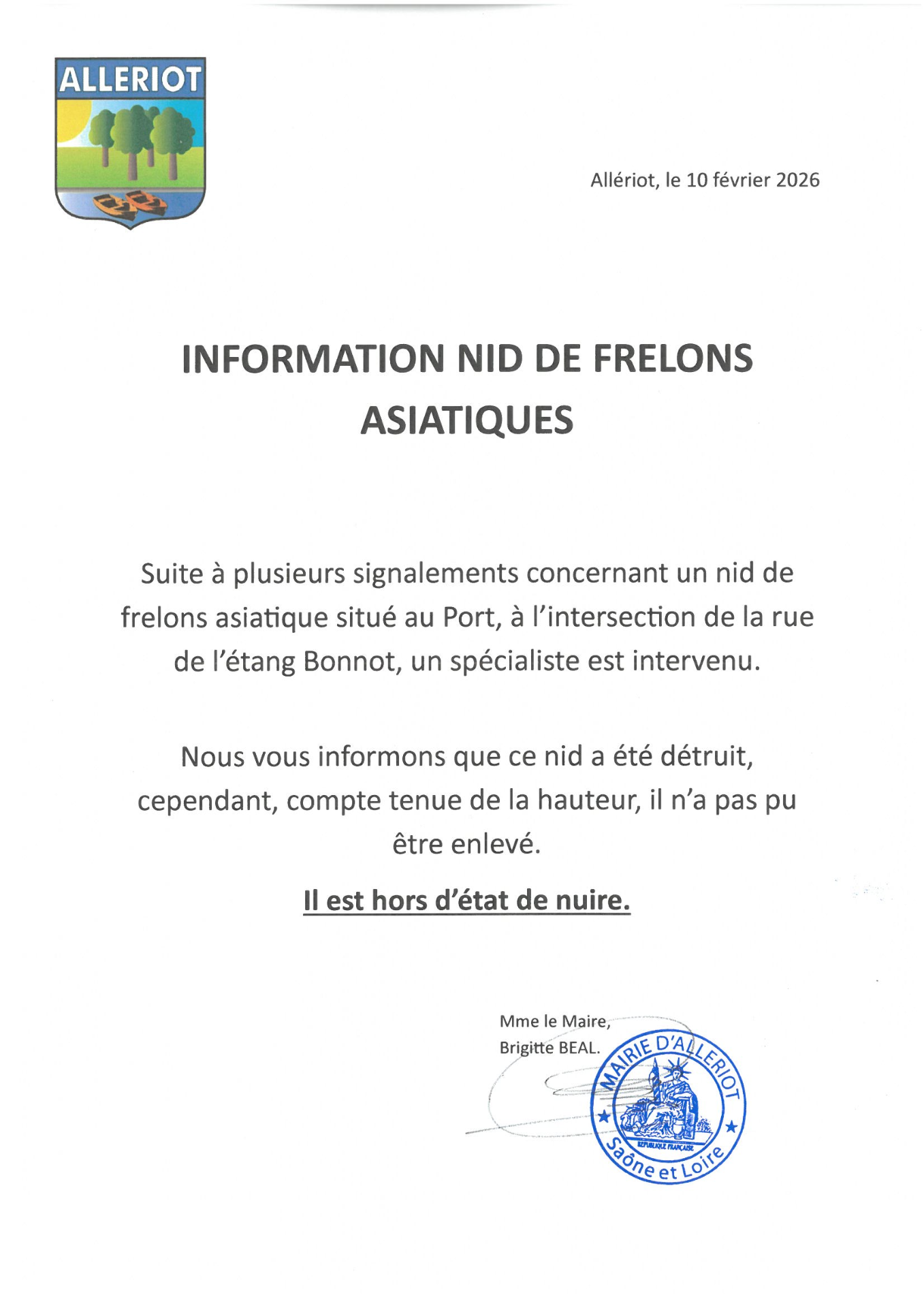 ALLERIOT

Allériot, le 10 février 2026

INFORMATION NID DE FRELONS ASIATIQUES

Suite à plusieurs signalements concernant un nid de frelons asiatique situé au Port, à l'intersection de la rue de l'étang Bonnot, un spécialiste est intervenu.

Nous vous informons que ce nid a été détruit, cependant, compte tenue de la hauteur, il n'a pas pu être enlevé.

Il est hors d'état de nuire.

Mme le Maire,
Brigitte BEAL.

MAIRIE D'ALLERIOT
REPUBLIQUE FRANÇAISE
Saône et Loire